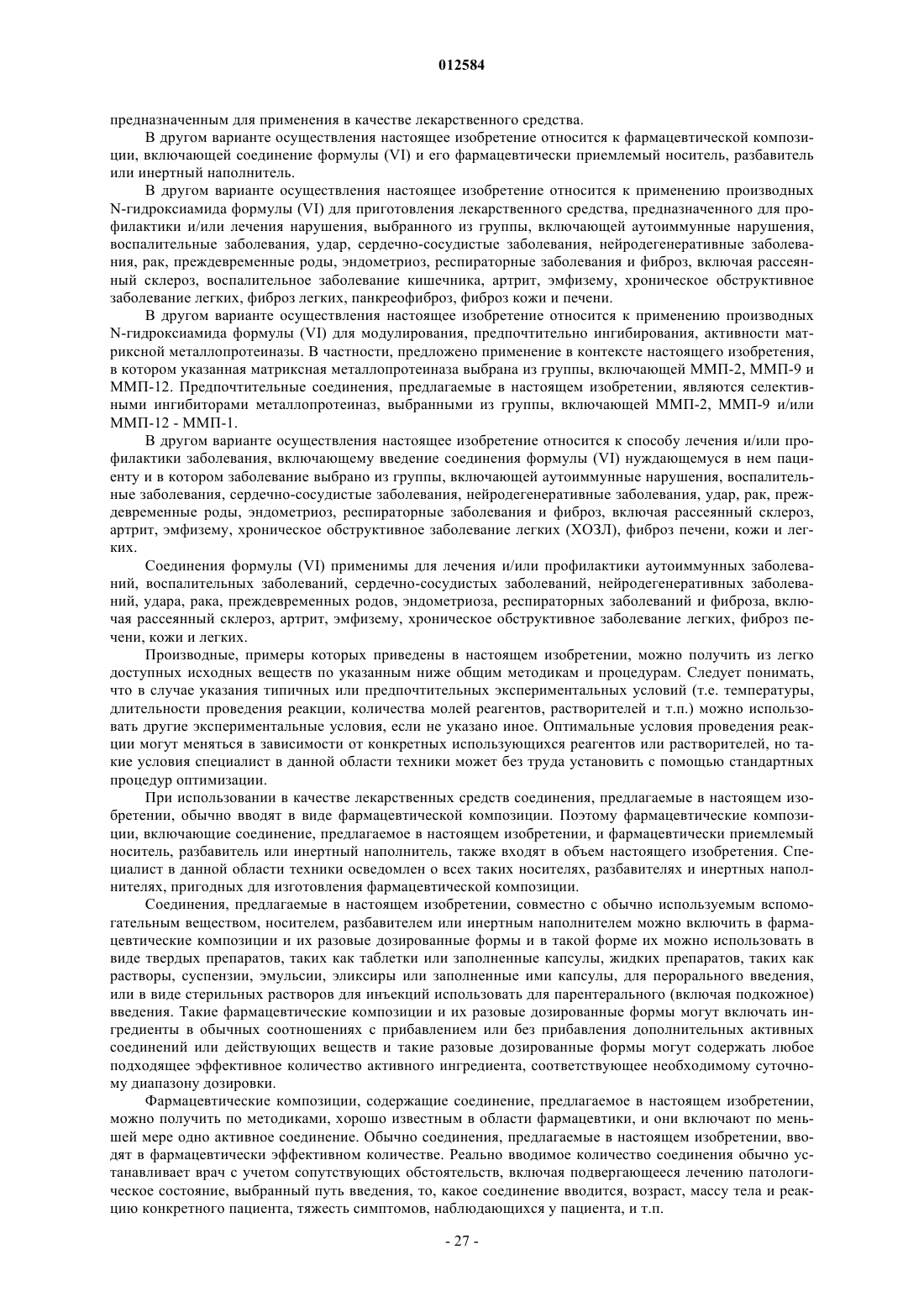 012584

предназначенным для применения в качестве лекарственного средства.

В другом варианте осуществления настоящее изобретение относится к фармацевтической композиции, включающей соединение формулы (VI) и его фармацевтически приемлемый носитель, разбавитель или инертный наполнитель.

В другом варианте осуществления настоящее изобретение относится к применению производных N-гидроксиамида формулы (VI) для приготовления лекарственного средства, предназначенного для профилактики и/или лечения нарушения, выбранного из группы, включающей аутоиммунные нарушения, воспалительные заболевания, удар, сердечно-сосудистые заболевания, нейродегенеративные заболевания, рак, преждевременные роды, эндометриоз, респираторные заболевания и фиброз, включая рассеянный склероз, воспалительное заболевание кишечника, артрит, эмфизему, хроническое обструктивное заболевание легких, фиброз легких, панкреофиброз, фиброз кожи и печени.

В другом варианте осуществления настоящее изобретение относится к применению производных N-гидроксиамида формулы (VI) для модулирования, предпочтительно ингибирования, активности матриксной металлопротеиназы. В частности, предложено применение в контексте настоящего изобретения, в котором указанная матриксная металлопротеиназа выбрана из группы, включающей ММП-2, ММП-9 и ММП-12. Предпочтительные соединения, предлагаемые в настоящем изобретении, являются селективными ингибиторами металлопротеиназ, выбранными из группы, включающей ММП-2, ММП-9 и/или ММП-12 - ММП-1.

В другом варианте осуществления настоящее изобретение относится к способу лечения и/или профилактики заболевания, включающему введение соединения формулы (VI) нуждающемуся в нем пациенту и в котором заболевание выбрано из группы, включающей аутоиммунные нарушения, воспалительные заболевания, сердечно-сосудистые заболевания, нейродегенеративные заболевания, удар, рак, преждевременные роды, эндометриоз, респираторные заболевания и фиброз, включая рассеянный склероз, артрит, эмфизему, хроническое обструктивное заболевание легких (ХОЗЛ), фиброз печени, кожи и легких.

Соединения формулы (VI) применимы для лечения и/или профилактики аутоиммунных заболеваний, воспалительных заболеваний, сердечно-сосудистых заболеваний, нейродегенеративных заболеваний, удара, рака, преждевременных родов, эндометриоза, респираторных заболеваний и фиброза, включая рассеянный склероз, артрит, эмфизему, хроническое обструктивное заболевание легких, фиброз печени, кожи и легких.

Производные, примеры которых приведены в настоящем изобретении, можно получить из легко доступных исходных веществ по указанным ниже общим методикам и процедурам. Следует понимать, что в случае указания типичных или предпочтительных экспериментальных условий (т.е. температуры, длительности проведения реакции, количества молей реагентов, растворителей и т.п.) можно использовать другие экспериментальные условия, если не указано иное. Оптимальные условия проведения реакции могут меняться в зависимости от конкретных использующихся реагентов или растворителей, но такие условия специалист в данной области техники может без труда установить с помощью стандартных процедур оптимизации.

При использовании в качестве лекарственных средств соединения, предлагаемые в настоящем изобретении, обычно вводят в виде фармацевтической композиции. Поэтому фармацевтические композиции, включающие соединение, предлагаемое в настоящем изобретении, и фармацевтически приемлемый носитель, разбавитель или инертный наполнитель, также входят в объем настоящего изобретения. Специалист в данной области техники осведомлен о всех таких носителях, разбавителях и инертных наполнителях, пригодных для изготовления фармацевтической композиции.

Соединения, предлагаемые в настоящем изобретении, совместно с обычно используемым вспомогательным веществом, носителем, разбавителем или инертным наполнителем можно включить в фармацевтические композиции и их разовые дозированные формы и в такой форме их можно использовать в виде твердых препаратов, таких как таблетки или заполненные капсулы, жидких препаратов, таких как растворы, суспензии, эмульсии, эликсиры или заполненные ими капсулы, для перорального введения, или в виде стерильных растворов для инъекций использовать для парентерального (включая подкожное) введения. Такие фармацевтические композиции и их разовые дозированные формы могут включать ингредиенты в обычных соотношениях с прибавлением или без прибавления дополнительных активных соединений или действующих веществ и такие разовые дозированные формы могут содержать любое подходящее эффективное количество активного ингредиента, соответствующее необходимому суточному диапазону дозировки.

Фармацевтические композиции, содержащие соединение, предлагаемое в настоящем изобретении, можно получить по методиками, хорошо известным в области фармацевтики, и они включают по меньшей мере одно активное соединение. Обычно соединения, предлагаемые в настоящем изобретении, вводят в фармацевтически эффективном количестве. Реально вводимое количество соединения обычно устанавливает врач с учетом сопутствующих обстоятельств, включая подвергающееся лечению патологическое состояние, выбранный путь введения, то, какое соединение вводится, возраст, массу тела и реакцию конкретного пациента, тяжесть симптомов, наблюдающихся у пациента, и т.п.

- 27 -